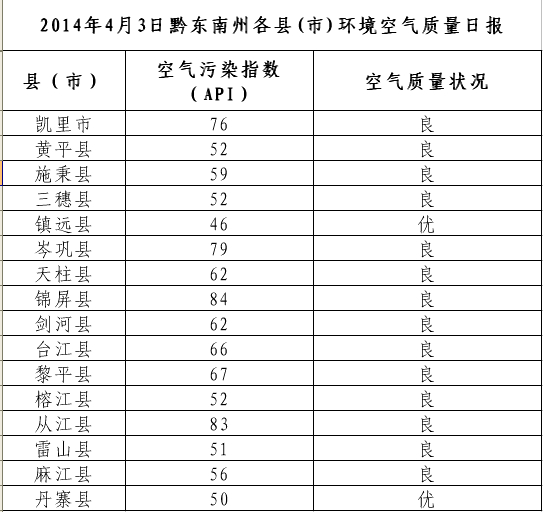 2014年4月3日黔东南州各县(市)环境空气质量日报

| 县（市） | 空气污染指数（API） | 空气质量状况 |
|---|---|---|
| 凯里市 | 76 | 良 |
| 黄平县 | 52 | 良 |
| 施秉县 | 59 | 良 |
| 三穗县 | 52 | 良 |
| 镇远县 | 46 | 优 |
| 岑巩县 | 79 | 良 |
| 天柱县 | 62 | 良 |
| 锦屏县 | 84 | 良 |
| 剑河县 | 62 | 良 |
| 台江县 | 66 | 良 |
| 黎平县 | 67 | 良 |
| 榕江县 | 52 | 良 |
| 从江县 | 83 | 良 |
| 雷山县 | 51 | 良 |
| 麻江县 | 56 | 良 |
| 丹寨县 | 50 | 优 |